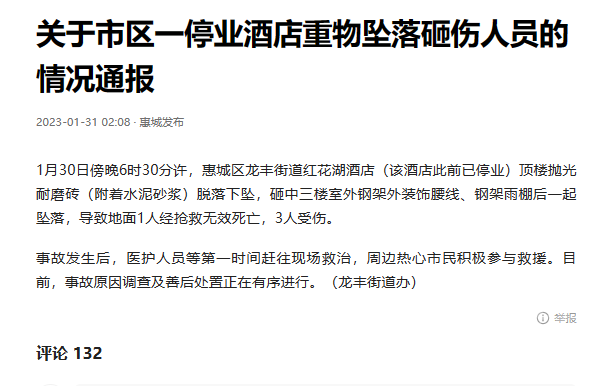 关于市区一停业酒店重物坠落砸伤人员的情况通报

2023-01-31 02:08 · 惠城发布

1月30日傍晚6时30分许，惠城区龙丰街道红花湖酒店（该酒店此前已停业）顶楼抛光耐磨砖（附着水泥砂浆）脱落下坠，砸中三楼室外钢架外装饰腰线、钢架雨棚后一起坠落，导致地面1人经抢救无效死亡，3人受伤。

事故发生后，医护人员等第一时间赶往现场救治，周边热心市民积极参与救援。目前，事故原因调查及善后处置正在有序进行。（龙丰街道办）

举报

评论 132